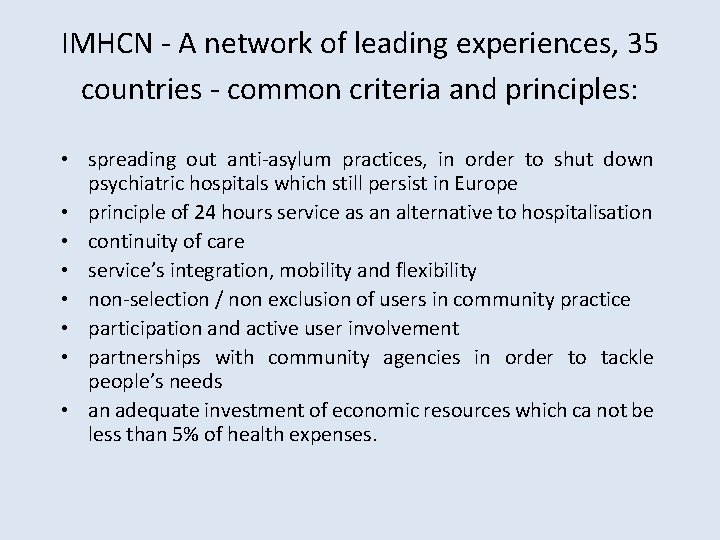 IMHCN - A network of leading experiences, 35 countries - common criteria and principles:

• spreading out anti-asylum practices, in order to shut down psychiatric hospitals which still persist in Europe
• principle of 24 hours service as an alternative to hospitalisation
• continuity of care
• service's integration, mobility and flexibility
• non-selection / non exclusion of users in community practice
• participation and active user involvement
• partnerships with community agencies in order to tackle people's needs
• an adequate investment of economic resources which ca not be less than 5% of health expenses.